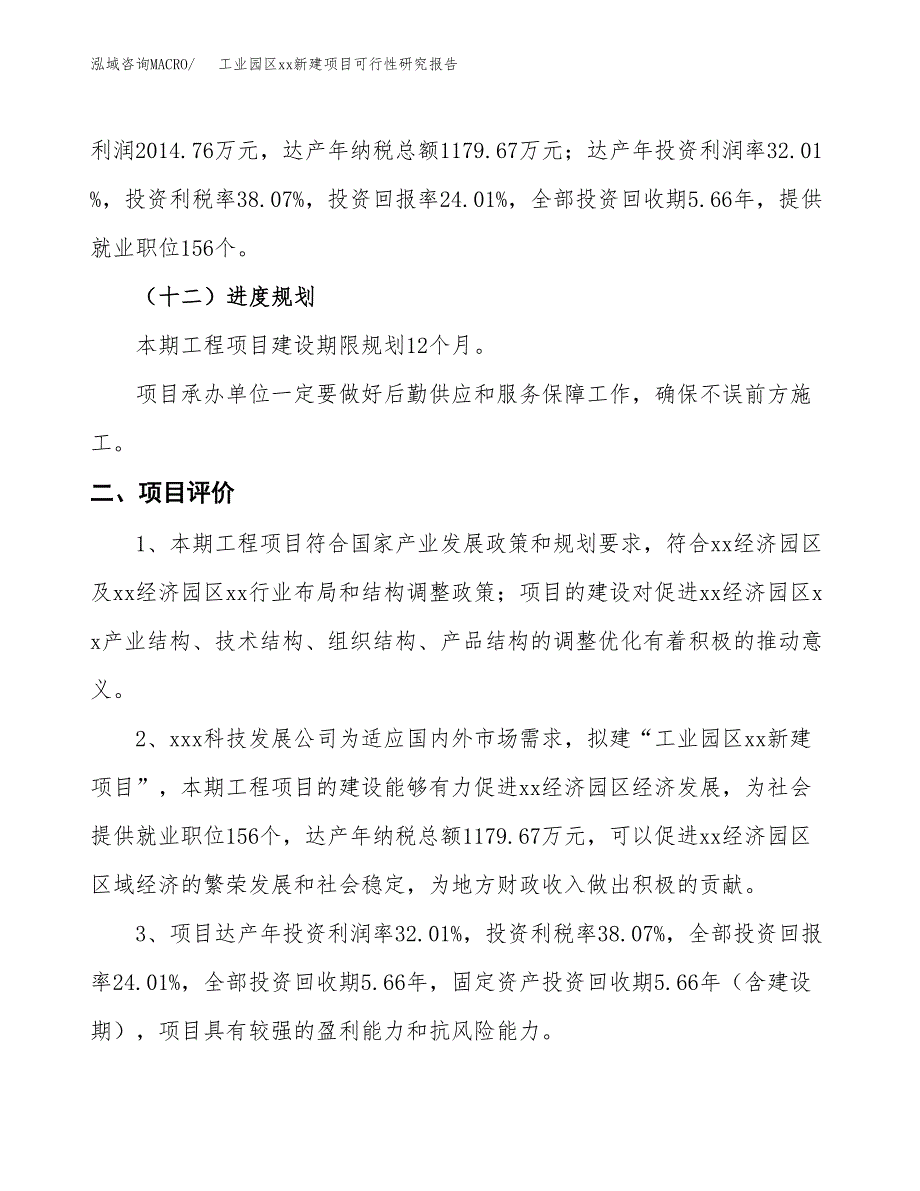 泓域咨询MACRO/　工业园区xx新建项目可行性研究报告

利润2014.76万元，达产年纳税总额1179.67万元；达产年投资利润率32.01%，投资利税率38.07%，投资回报率24.01%，全部投资回收期5.66年，提供就业职位156个。

（十二）进度规划

本期工程项目建设期限规划12个月。

项目承办单位一定要做好后勤供应和服务保障工作，确保不误前方施工。

二、项目评价

1、本期工程项目符合国家产业发展政策和规划要求，符合xx经济园区及xx经济园区xx行业布局和结构调整政策；项目的建设对促进xx经济园区xx产业结构、技术结构、组织结构、产品结构的调整优化有着积极的推动意义。

2、xxx科技发展公司为适应国内外市场需求，拟建“工业园区xx新建项目”，本期工程项目的建设能够有力促进xx经济园区经济发展，为社会提供就业职位156个，达产年纳税总额1179.67万元，可以促进xx经济园区区域经济的繁荣发展和社会稳定，为地方财政收入做出积极的贡献。

3、项目达产年投资利润率32.01%，投资利税率38.07%，全部投资回报率24.01%，全部投资回收期5.66年，固定资产投资回收期5.66年（含建设期），项目具有较强的盈利能力和抗风险能力。